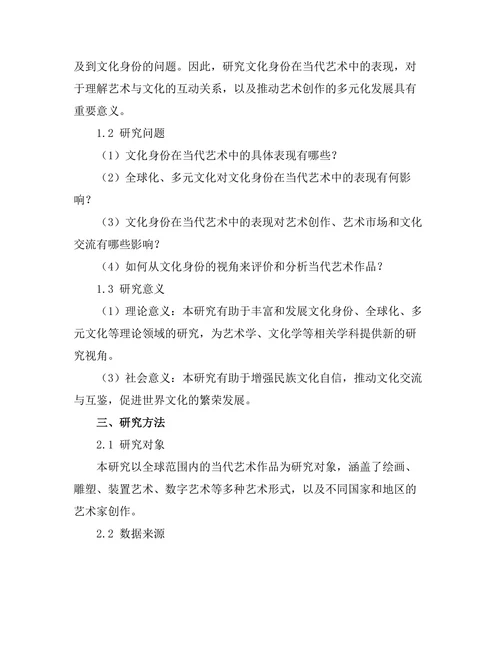 及到文化身份的问题。因此，研究文化身份在当代艺术中的表现，对于理解艺术与文化的互动关系，以及推动艺术创作的多元化发展具有重要意义。

1.2 研究问题

（1）文化身份在当代艺术中的具体表现有哪些？

（2）全球化、多元文化对文化身份在当代艺术中的表现有何影响？

（3）文化身份在当代艺术中的表现对艺术创作、艺术市场和文化交流有哪些影响？

（4）如何从文化身份的视角来评价和分析当代艺术作品？

1.3 研究意义

（1）理论意义：本研究有助于丰富和发展文化身份、全球化、多元文化等理论领域的研究，为艺术学、文化学等相关学科提供新的研究视角。

（3）社会意义：本研究有助于增强民族文化自信，推动文化交流与互鉴，促进世界文化的繁荣发展。

三、研究方法

2.1 研究对象

本研究以全球范围内的当代艺术作品为研究对象，涵盖了绘画、雕塑、装置艺术、数字艺术等多种艺术形式，以及不同国家和地区的艺术家创作。

2.2 数据来源